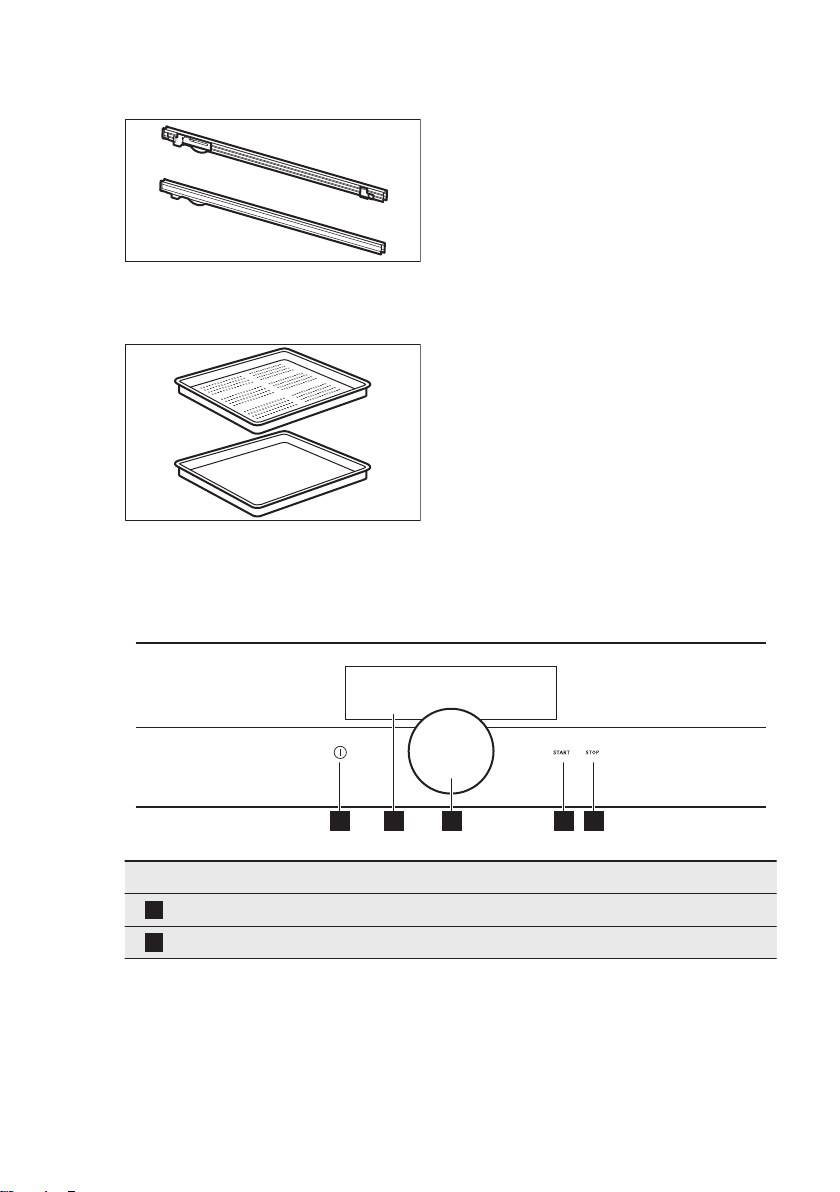 START

STOP